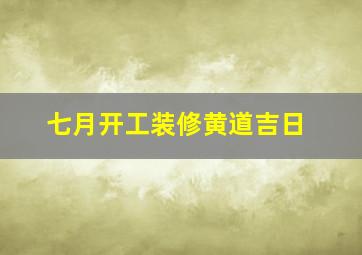 七月开工装修黄道吉日